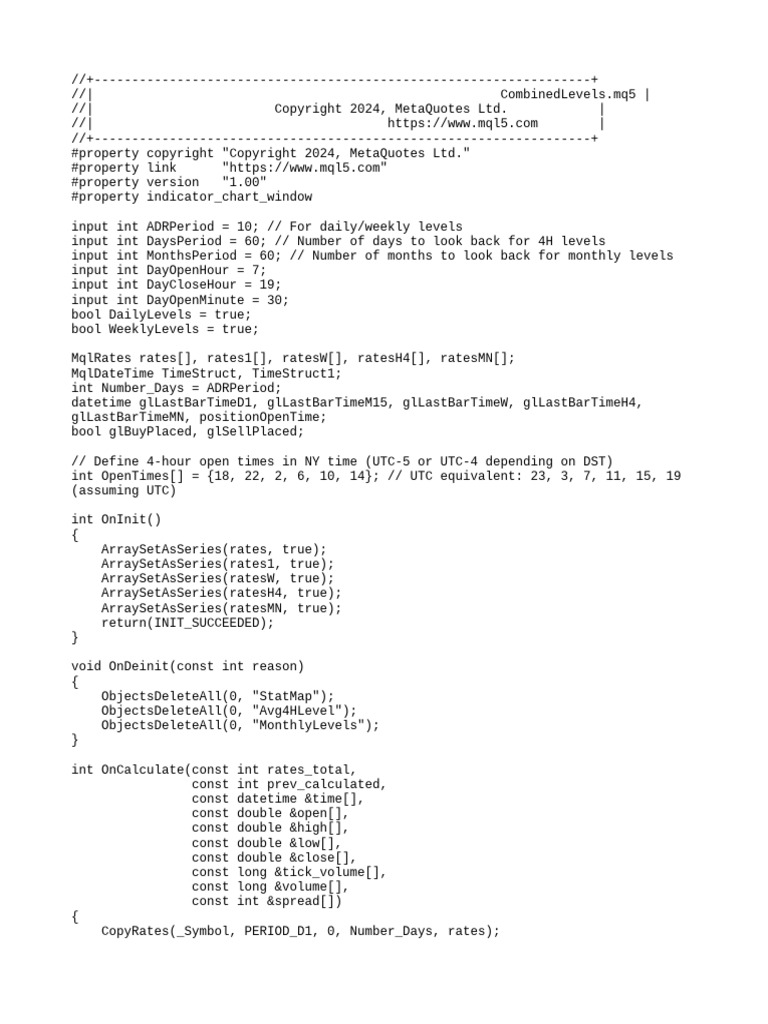 //+------------------------------------------------------------------+
//|                                                   CombinedLevels.mq5 |
//|                        Copyright 2024, MetaQuotes Ltd.           |
//|                                       https://www.mql5.com        |
//+------------------------------------------------------------------+
#property copyright "Copyright 2024, MetaQuotes Ltd."
#property link      "https://www.mql5.com"
#property version   "1.00"
#property indicator_chart_window

input int ADRPeriod = 10; // For daily/weekly levels
input int DaysPeriod = 60; // Number of days to look back for 4H levels
input int MonthsPeriod = 60; // Number of months to look back for monthly levels
input int DayOpenHour = 7;
input int DayCloseHour = 19;
input int DayOpenMinute = 30;
bool DailyLevels = true;
bool WeeklyLevels = true;

MqlRates rates[], rates1[], ratesW[], ratesH4[], ratesMN[];
MqlDateTime TimeStruct, TimeStruct1;
int Number_Days = ADRPeriod;
datetime glLastBarTimeD1, glLastBarTimeM15, glLastBarTimeW, glLastBarTimeH4, glLastBarTimeMN, positionOpenTime;
bool glBuyPlaced, glSellPlaced;

// Define 4-hour open times in NY time (UTC-5 or UTC-4 depending on DST)
int OpenTimes[] = {18, 22, 2, 6, 10, 14}; // UTC equivalent: 23, 3, 7, 11, 15, 19 (assuming UTC)

int OnInit()
{
    ArraySetAsSeries(rates, true);
    ArraySetAsSeries(rates1, true);
    ArraySetAsSeries(ratesW, true);
    ArraySetAsSeries(ratesH4, true);
    ArraySetAsSeries(ratesMN, true);
    return(INIT_SUCCEEDED);
}

void OnDeinit(const int reason)
{
    ObjectsDeleteAll(0, "StatMap");
    ObjectsDeleteAll(0, "Avg4HLevel");
    ObjectsDeleteAll(0, "MonthlyLevels");
}

int OnCalculate(const int rates_total,
                const int prev_calculated,
                const datetime &time[],
                const double &open[],
                const double &high[],
                const double &low[],
                const double &close[],
                const long &tick_volume[],
                const long &volume[],
                const int &spread[])
{
    CopyRates(_Symbol, PERIOD_D1, 0, Number_Days, rates);